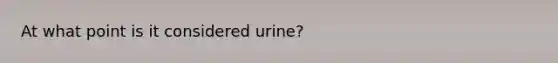 At what point is it considered urine?